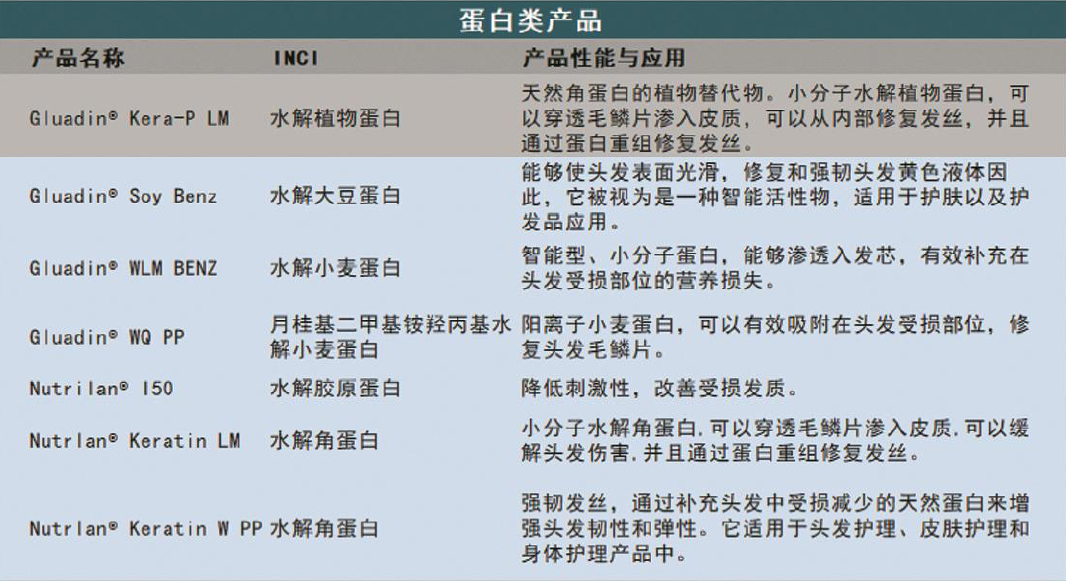 蛋白类产品

| 产品名称 | INCI | 产品性能与应用 |
|---|---|---|
| Gluadin® Kera-P LM | 水解植物蛋白 | 天然角蛋白的植物替代物。小分子水解植物蛋白，可以穿透毛鳞片渗入皮质，可以从内部修复发丝，并且通过蛋白重组修复发丝。 |
| Gluadin® Soy Benz | 水解大豆蛋白 | 能够使头发表面光滑，修复和强韧头发黄色液体因此，它被视为是一种智能活性物，适用于护肤以及护发品应用。 |
| Gluadin® WLM BENZ | 水解小麦蛋白 | 智能型、小分子蛋白，能够渗透入发芯，有效补充在头发受损部位的营养损失。 |
| Gluadin® WQ PP | 月桂基二甲基铵羟丙基水解小麦蛋白 | 阳离子小麦蛋白，可以有效吸附在头发受损部位，修复头发毛鳞片。 |
| Nutrilan® I50 | 水解胶原蛋白 | 降低刺激性，改善受损发质。 |
| Nutrlan® Keratin LM | 水解角蛋白 | 小分子水解角蛋白.可以穿透毛鳞片渗入皮质.可以缓解头发伤害.并且通过蛋白重组修复发丝。 |
| Nutrlan® Keratin W PP | 水解角蛋白 | 强韧发丝，通过补充头发中受损减少的天然蛋白来增强头发韧性和弹性。它适用于头发护理、皮肤护理和身体护理产品中。 |